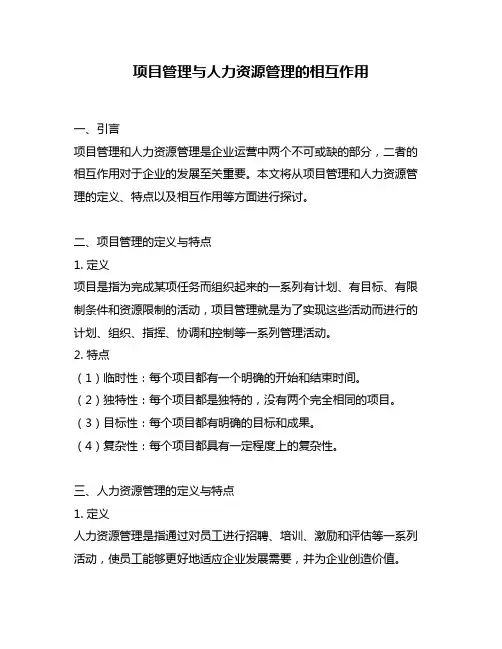 项目管理与人力资源管理的相互作用

一、引言
项目管理和人力资源管理是企业运营中两个不可或缺的部分，二者的相互作用对于企业的发展至关重要。本文将从项目管理和人力资源管理的定义、特点以及相互作用等方面进行探讨。

二、项目管理的定义与特点
1. 定义
项目是指为完成某项任务而组织起来的一系列有计划、有目标、有限制条件和资源限制的活动，项目管理就是为了实现这些活动而进行的计划、组织、指挥、协调和控制等一系列管理活动。
2. 特点
（1）临时性：每个项目都有一个明确的开始和结束时间。
（2）独特性：每个项目都是独特的，没有两个完全相同的项目。
（3）目标性：每个项目都有明确的目标和成果。
（4）复杂性：每个项目都具有一定程度上的复杂性。

三、人力资源管理的定义与特点
1. 定义
人力资源管理是指通过对员工进行招聘、培训、激励和评估等一系列活动，使员工能够更好地适应企业发展需要，并为企业创造价值。